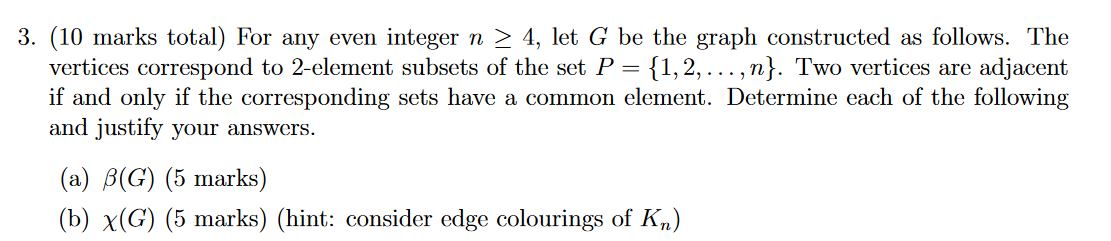 3. (10 marks total) For any even integer $n \geq 4$, let $G$ be the graph constructed as follows. The vertices correspond to 2-element subsets of the set $P = \{1, 2, \ldots, n\}$. Two vertices are adjacent if and only if the corresponding sets have a common element. Determine each of the following and justify your answers.

(a) $\beta(G)$ (5 marks)

(b) $\chi(G)$ (5 marks) (hint: consider edge colourings of $K_n$)